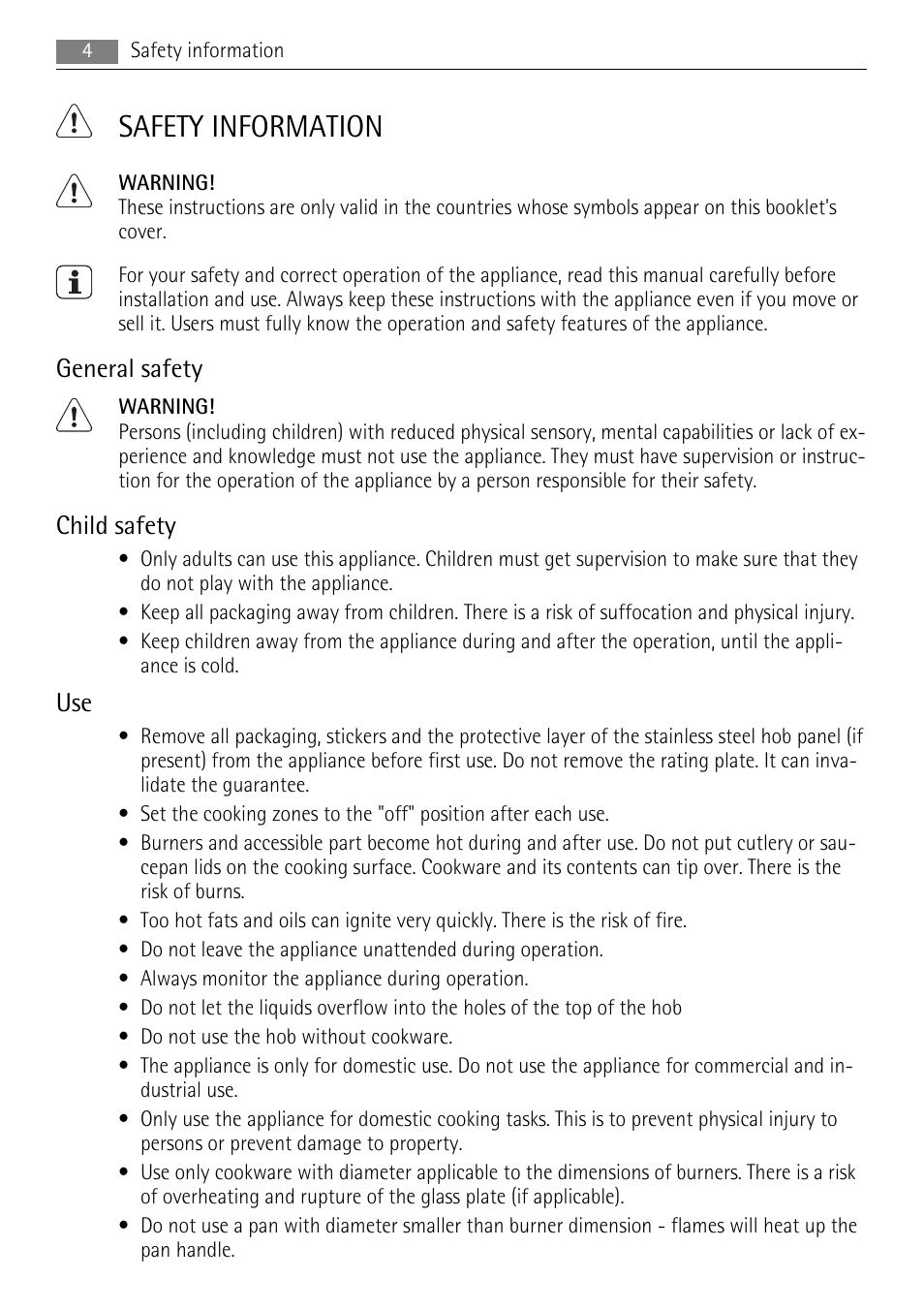 4 Safety information

SAFETY INFORMATION

WARNING!
These instructions are only valid in the countries whose symbols appear on this booklet's cover.

For your safety and correct operation of the appliance, read this manual carefully before installation and use. Always keep these instructions with the appliance even if you move or sell it. Users must fully know the operation and safety features of the appliance.

General safety

WARNING!
Persons (including children) with reduced physical sensory, mental capabilities or lack of experience and knowledge must not use the appliance. They must have supervision or instruction for the operation of the appliance by a person responsible for their safety.

Child safety

• Only adults can use this appliance. Children must get supervision to make sure that they do not play with the appliance.
• Keep all packaging away from children. There is a risk of suffocation and physical injury.
• Keep children away from the appliance during and after the operation, until the appliance is cold.

Use

• Remove all packaging, stickers and the protective layer of the stainless steel hob panel (if present) from the appliance before first use. Do not remove the rating plate. It can invalidate the guarantee.
• Set the cooking zones to the "off" position after each use.
• Burners and accessible part become hot during and after use. Do not put cutlery or saucepan lids on the cooking surface. Cookware and its contents can tip over. There is the risk of burns.
• Too hot fats and oils can ignite very quickly. There is the risk of fire.
• Do not leave the appliance unattended during operation.
• Always monitor the appliance during operation.
• Do not let the liquids overflow into the holes of the top of the hob
• Do not use the hob without cookware.
• The appliance is only for domestic use. Do not use the appliance for commercial and industrial use.
• Only use the appliance for domestic cooking tasks. This is to prevent physical injury to persons or prevent damage to property.
• Use only cookware with diameter applicable to the dimensions of burners. There is a risk of overheating and rupture of the glass plate (if applicable).
• Do not use a pan with diameter smaller than burner dimension - flames will heat up the pan handle.